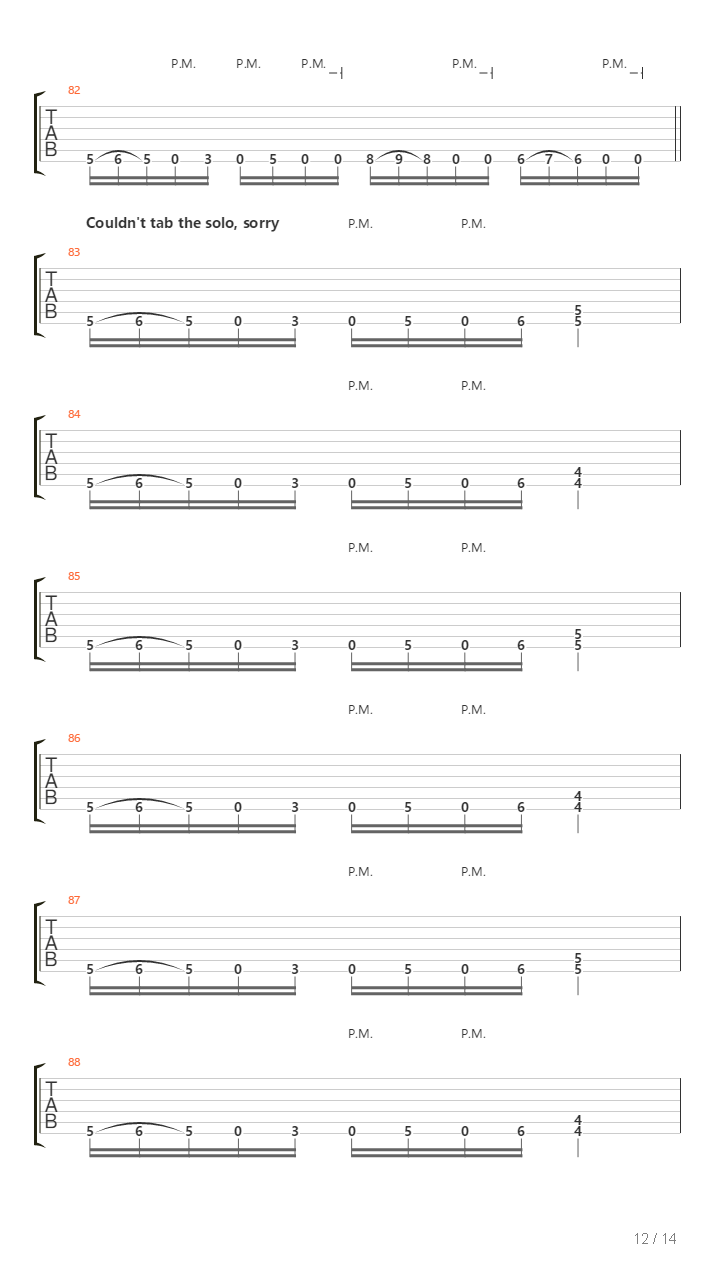 P.M. P.M. P.M. P.M. P.M.

82

T
A
B

5 6 5 0 3 0 5 0 0 8 9 8 0 0 6 7 6 0 0

Couldn't tab the solo, sorry

P.M. P.M.

83

T
A
B

5 6 5 0 3 0 5 0 6 5 5

P.M. P.M.

84

T
A
B

5 6 5 0 3 0 5 0 6 4 4

P.M. P.M.

85

T
A
B

5 6 5 0 3 0 5 0 6 5 5

P.M. P.M.

86

T
A
B

5 6 5 0 3 0 5 0 6 4 4

P.M. P.M.

87

T
A
B

5 6 5 0 3 0 5 0 6 5 5

P.M. P.M.

88

T
A
B

5 6 5 0 3 0 5 0 6 4 4

12 / 14